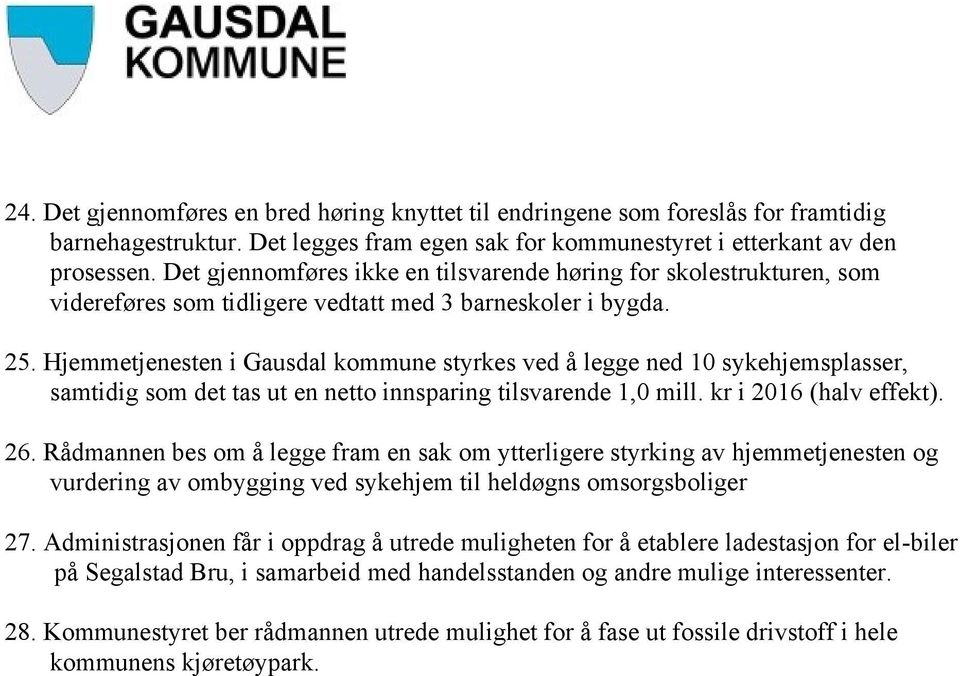 GAUSDAL
KOMMUNE

24. Det gjennomføres en bred høring knyttet til endringene som foreslås for framtidig barnehagestruktur. Det legges fram egen sak for kommunestyret i etterkant av den prosessen. Det gjennomføres ikke en tilsvarende høring for skolestrukturen, som videreføres som tidligere vedtatt med 3 barneskoler i bygda.

25. Hjemmetjenesten i Gausdal kommune styrkes ved å legge ned 10 sykehjemsplasser, samtidig som det tas ut en netto innsparing tilsvarende 1,0 mill. kr i 2016 (halv effekt).

26. Rådmannen bes om å legge fram en sak om ytterligere styrking av hjemmetjenesten og vurdering av ombygging ved sykehjem til heldøgns omsorgsboliger

27. Administrasjonen får i oppdrag å utrede muligheten for å etablere ladestasjon for el-biler på Segalstad Bru, i samarbeid med handelsstanden og andre mulige interessenter.

28. Kommunestyret ber rådmannen utrede mulighet for å fase ut fossile drivstoff i hele kommunens kjøretøypark.